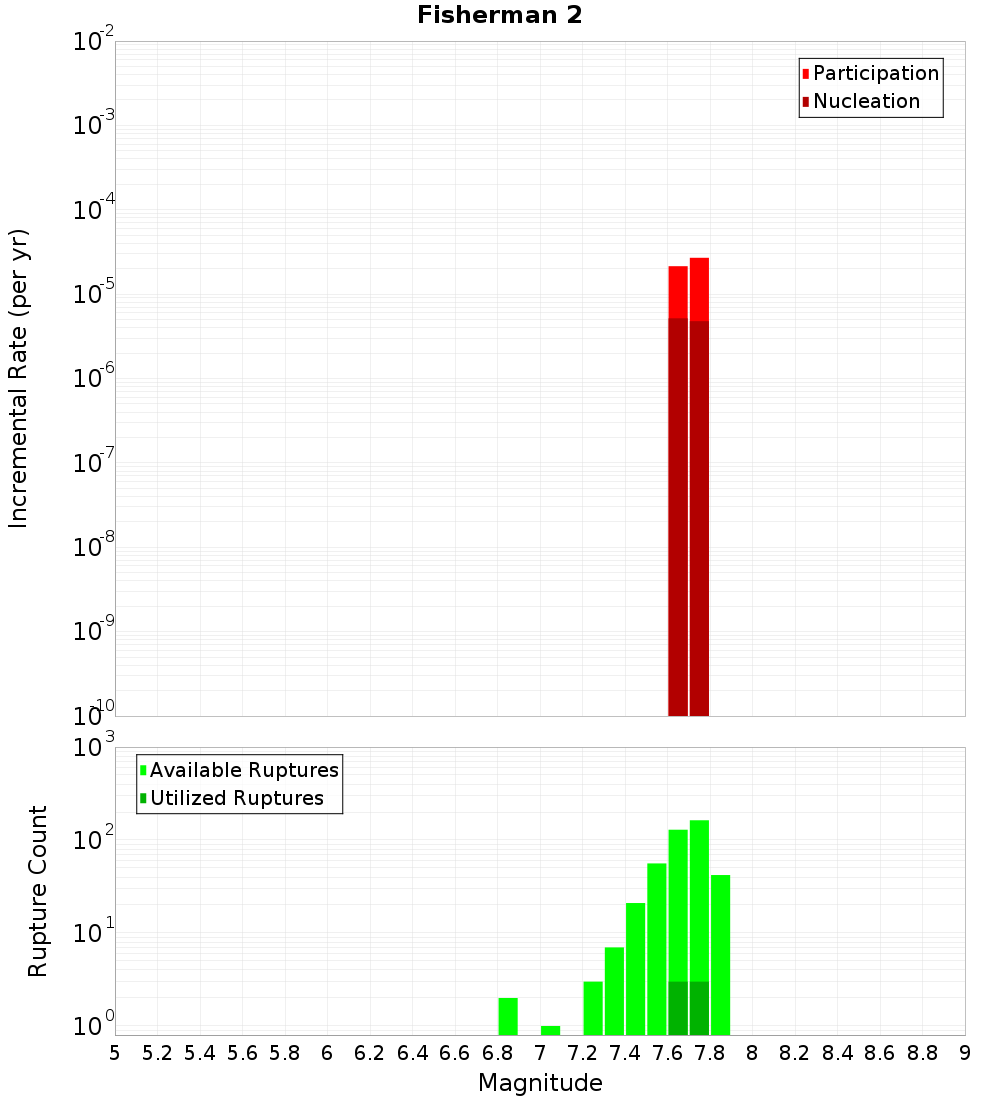 Fisherman 2

Participation
Nucleation

Incremental Rate (per yr)

$10^{-2}$
$10^{-3}$
$10^{-4}$
$10^{-5}$
$10^{-6}$
$10^{-7}$
$10^{-8}$
$10^{-9}$
$10^{-10}$

Available Ruptures
Utilized Ruptures

Rupture Count

$10^{3}$
$10^{2}$
$10^{1}$
$10^{0}$

5 5.2 5.4 5.6 5.8 6 6.2 6.4 6.6 6.8 7 7.2 7.4 7.6 7.8 8 8.2 8.4 8.6 8.8 9

Magnitude